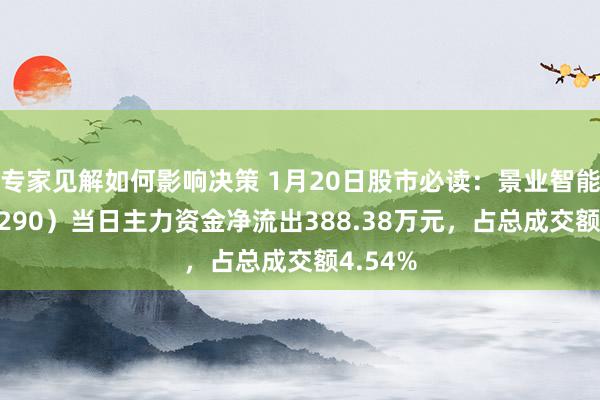 专家见解如何影响决策 1月20日股市必读：景业智能
290）当日主力资金净流出388.38万元，占总成交额
，占总成交额4.54%